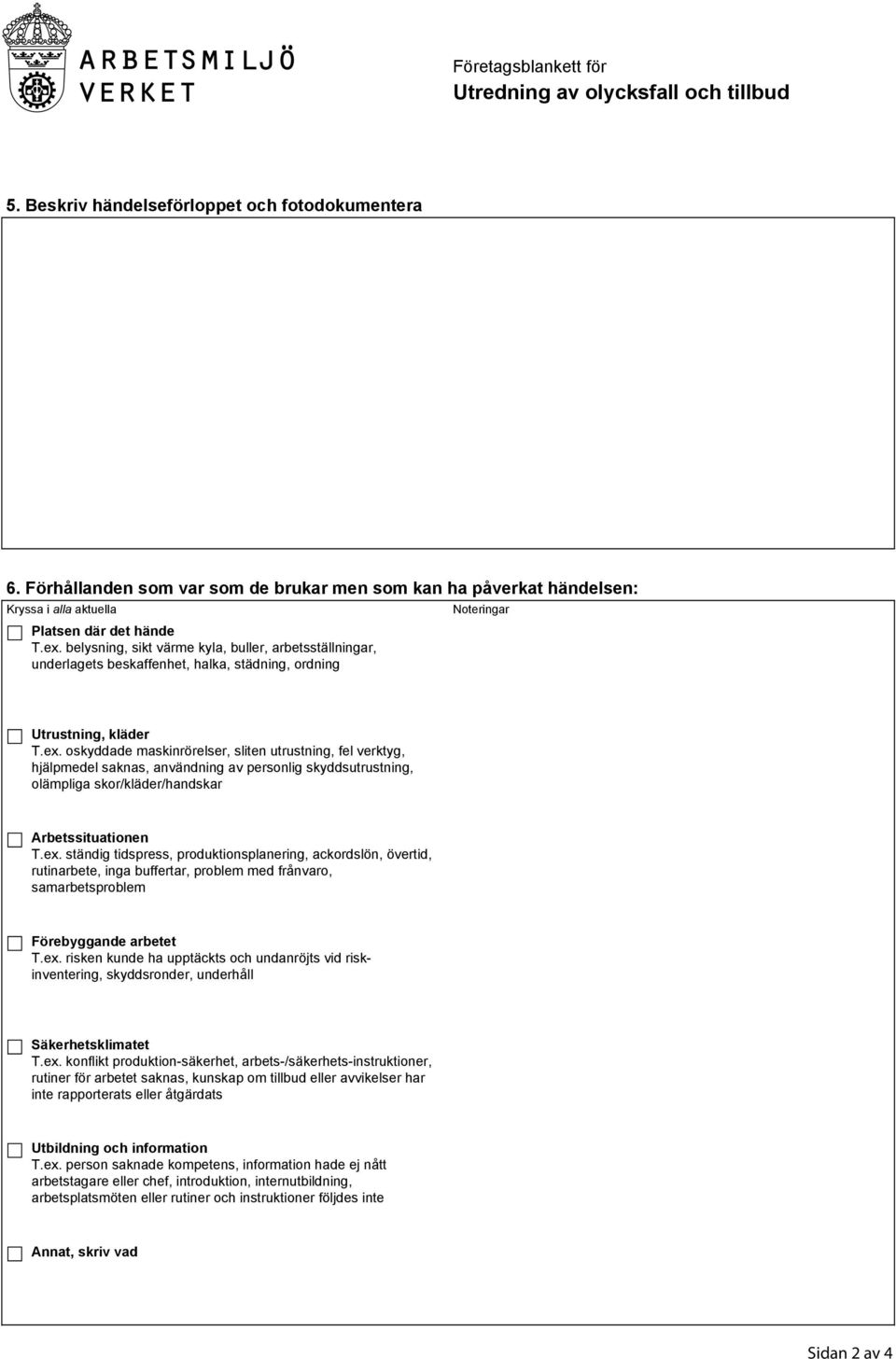 ARBETSMILJÖ VERKET

Företagsblankett för
Utredning av olycksfall och tillbud

5. Beskriv händelseförloppet och fotodokumentera

6. Förhållanden som var som de brukar men som kan ha påverkat händelsen:

Kryssa i alla aktuella

Noteringar

Platsen där det hände
T.ex. belysning, sikt värme kyla, buller, arbetsställningar, underlagets beskaffenhet, halka, städning, ordning

Utrustning, kläder
T.ex. oskyddade maskinrörelser, sliten utrustning, fel verktyg, hjälpmedel saknas, användning av personlig skyddsutrustning, olämpliga skor/kläder/handskar

Arbetssituationen
T.ex. ständig tidspress, produktionsplanering, ackordslön, övertid, rutinarbete, inga buffertar, problem med frånvaro, samarbetsproblem

Förebyggande arbetet
T.ex. risken kunde ha upptäckts och undanröjts vid riskinventering, skyddsronder, underhåll

Säkerhetsklimatet
T.ex. konflikt produktion-säkerhet, arbets-/säkerhets-instruktioner, rutiner för arbetet saknas, kunskap om tillbud eller avvikelser har inte rapporterats eller åtgärdats

Utbildning och information
T.ex. person saknade kompetens, information hade ej nått arbetstagare eller chef, introduktion, internutbildning, arbetsplatsmöten eller rutiner och instruktioner följdes inte

Annat, skriv vad

Sidan 2 av 4